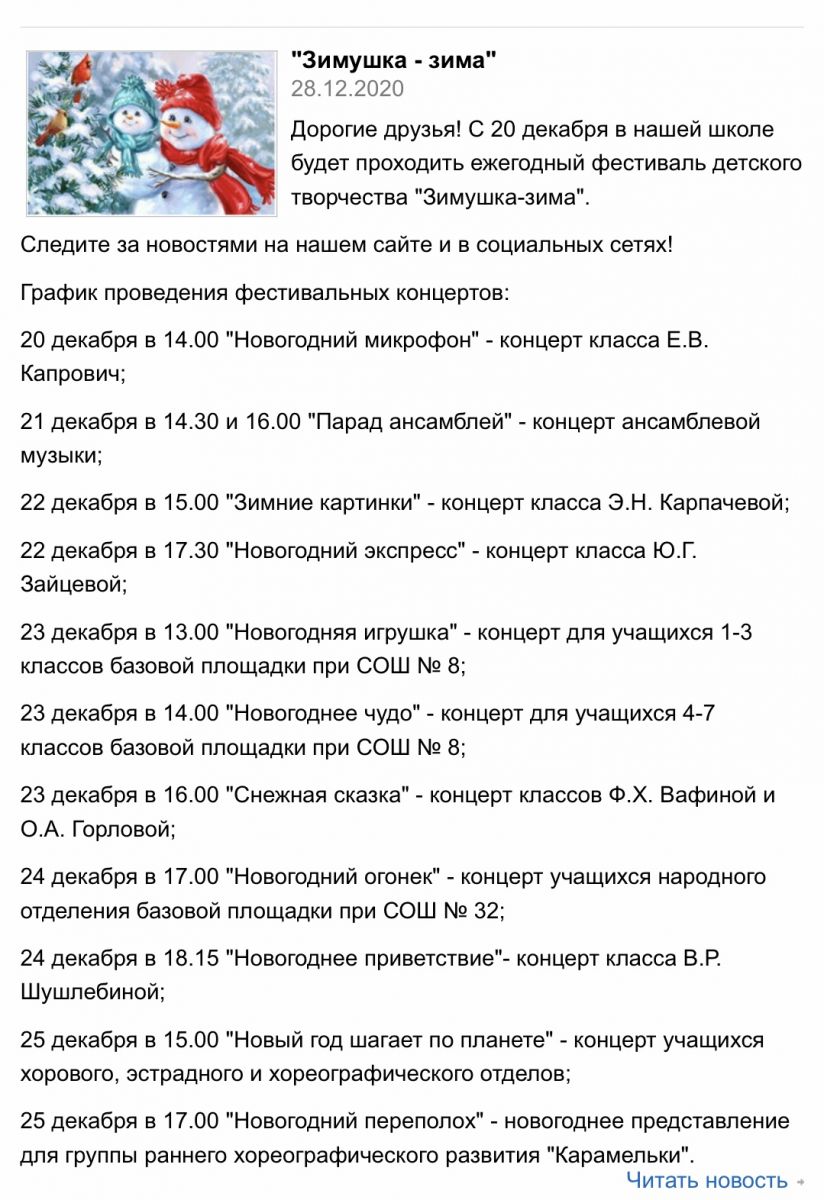 "Зимушка - зима"
28.12.2020
Дорогие друзья! С 20 декабря в нашей школе будет проходить ежегодный фестиваль детского творчества "Зимушка-зима".

Следите за новостями на нашем сайте и в социальных сетях!

График проведения фестивальных концертов:

20 декабря в 14.00 "Новогодний микрофон" - концерт класса Е.В. Капрович;

21 декабря в 14.30 и 16.00 "Парад ансамблей" - концерт ансамблевой музыки;

22 декабря в 15.00 "Зимние картинки" - концерт класса Э.Н. Карпачевой;

22 декабря в 17.30 "Новогодний экспресс" - концерт класса Ю.Г. Зайцевой;

23 декабря в 13.00 "Новогодняя игрушка" - концерт для учащихся 1-3 классов базовой площадки при СОШ № 8;

23 декабря в 14.00 "Новогоднее чудо" - концерт для учащихся 4-7 классов базовой площадки при СОШ № 8;

23 декабря в 16.00 "Снежная сказка" - концерт классов Ф.Х. Вафиной и О.А. Горловой;

24 декабря в 17.00 "Новогодний огонек" - концерт учащихся народного отделения базовой площадки при СОШ № 32;

24 декабря в 18.15 "Новогоднее приветствие"- концерт класса В.Р. Шушлебиной;

25 декабря в 15.00 "Новый год шагает по планете" - концерт учащихся хорового, эстрадного и хореографического отделов;

25 декабря в 17.00 "Новогодний переполох" - новогоднее представление для группы раннего хореографического развития "Карамельки".

Читать новость